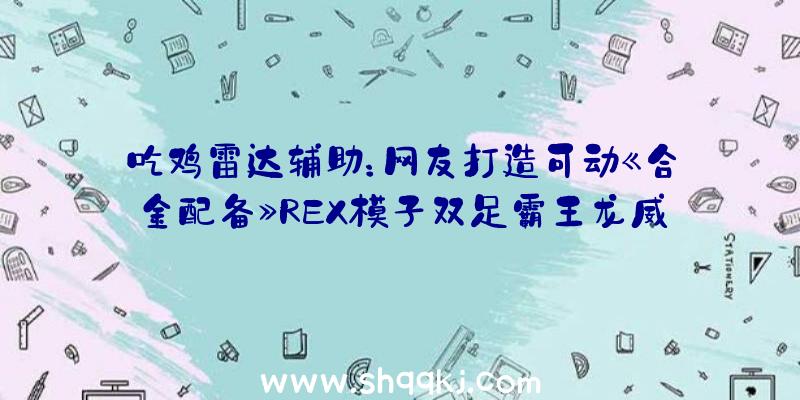 吃鸡雷达辅助：网友打造可动《合金配备》REX模子双足霸王龙威

STATIONERY

www.shqqkj.com